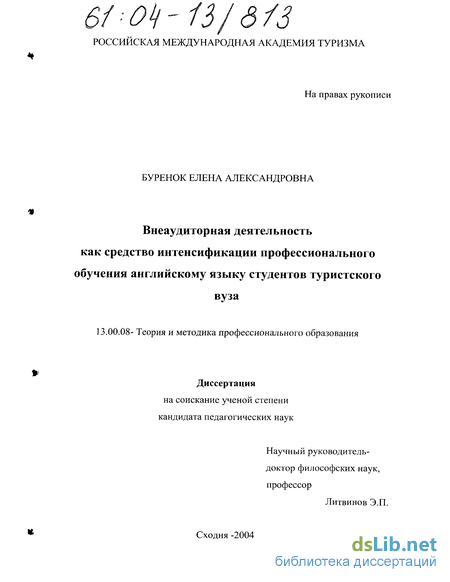 61:04-13/813

РОССИЙСКАЯ МЕЖДУНАРОДНАЯ АКАДЕМИЯ ТУРИЗМА

На правах рукописи

БУРЕНОК ЕЛЕНА АЛЕКСАНДРОВНА

Внеаудиторная деятельность как средство интенсификации профессионального обучения английскому языку студентов туристского вуза

13.00.08- Теория и методика профессионального образования

Диссертация
на соискание ученой степени
кандидата педагогических наук

Научный руководитель-
доктор философских наук,
профессор
Литвинов Э.П.

Сходня -2004

dsLib.net
библиотека диссертаций